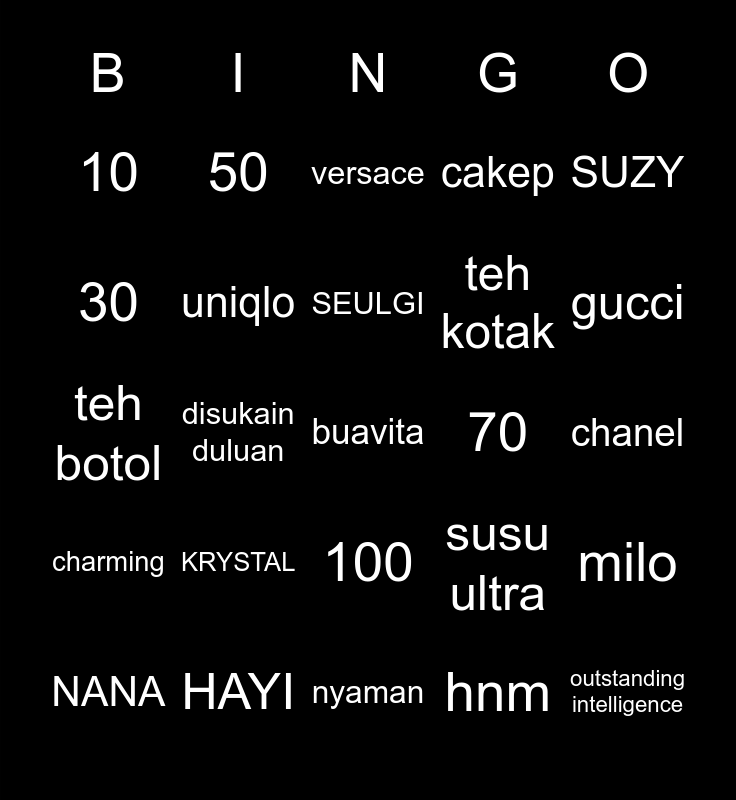 | B | I | N | G | O |
|---|---|---|---|---|
| 10 | 50 | versace | cakep | SUZY |
| 30 | uniqlo | SEULGI | teh kotak | gucci |
| teh botol | disukain duluan | buavita | 70 | chanel |
| charming | KRYSTAL | 100 | susu ultra | milo |
| NANA | HAYI | nyaman | hnm | outstanding intelligence |